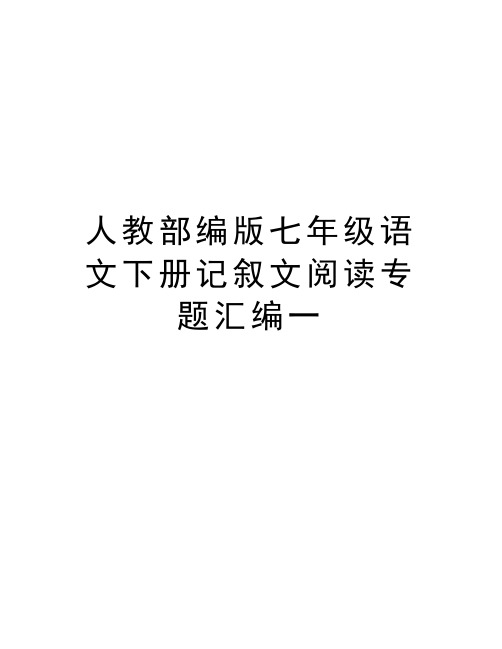 人教部编版七年级语文下册记叙文阅读专题汇编一